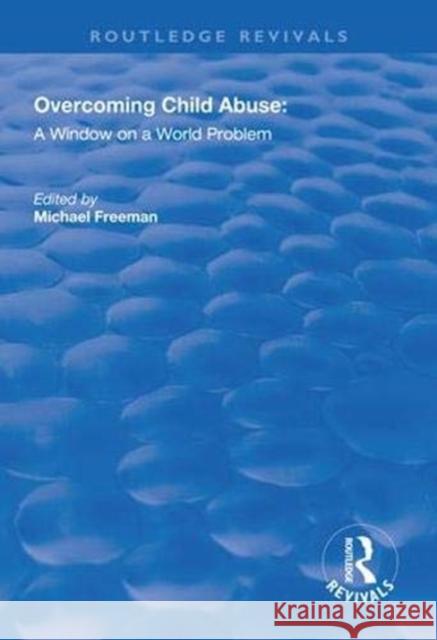 ROUTLEDGE REVIVALS

Overcoming Child Abuse:
A Window on a World Problem

Edited by
Michael Freeman

ROUTLEDGE
REVIVALS